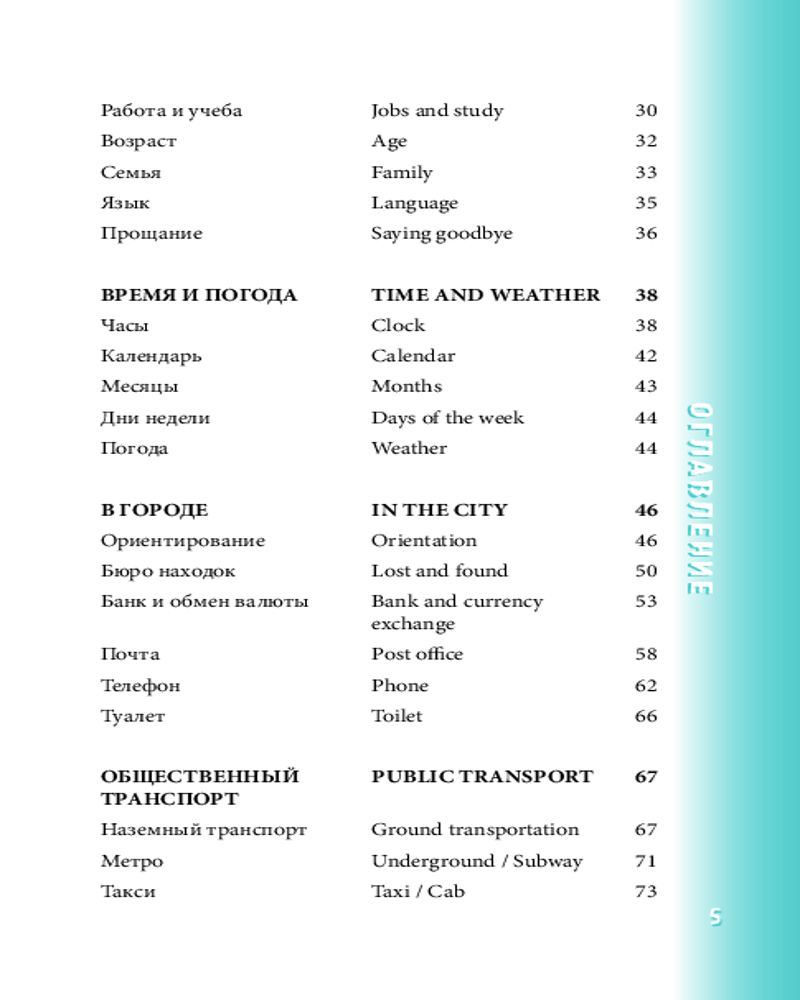 | | | |
|---|---|---|
| Работа и учеба | Jobs and study | 30 |
| Возраст | Age | 32 |
| Семья | Family | 33 |
| Язык | Language | 35 |
| Прощание | Saying goodbye | 36 |
| **ВРЕМЯ И ПОГОДА** | **TIME AND WEATHER** | **38** |
| Часы | Clock | 38 |
| Календарь | Calendar | 42 |
| Месяцы | Months | 43 |
| Дни недели | Days of the week | 44 |
| Погода | Weather | 44 |
| **В ГОРОДЕ** | **IN THE CITY** | **46** |
| Ориентирование | Orientation | 46 |
| Бюро находок | Lost and found | 50 |
| Банк и обмен валюты | Bank and currency exchange | 53 |
| Почта | Post office | 58 |
| Телефон | Phone | 62 |
| Туалет | Toilet | 66 |
| **ОБЩЕСТВЕННЫЙ ТРАНСПОРТ** | **PUBLIC TRANSPORT** | **67** |
| Наземный транспорт | Ground transportation | 67 |
| Метро | Underground / Subway | 71 |
| Такси | Taxi / Cab | 73 |

ОГЛАВЛЕНИЕ

5